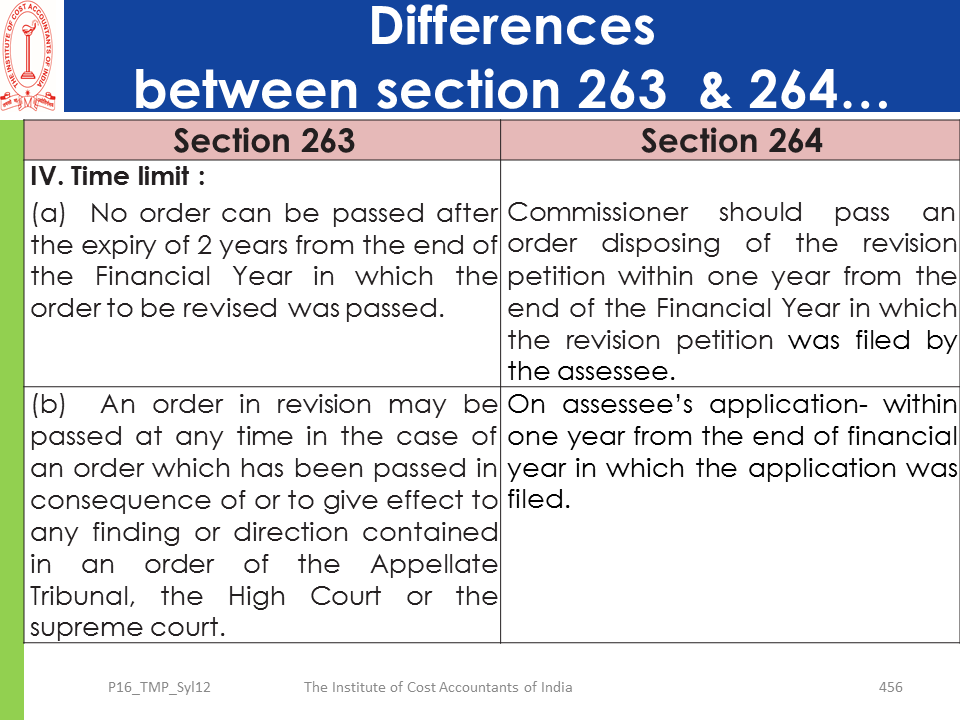 THE INSTITUTE OF COST ACCOUNTANTS OF INDIA

Differences between section 263 & 264…

| Section 263 | Section 264 |
|---|---|
| IV. Time limit : (a) No order can be passed after the expiry of 2 years from the end of the Financial Year in which the order to be revised was passed. | Commissioner should pass an order disposing of the revision petition within one year from the end of the Financial Year in which the revision petition was filed by the assessee. |
| (b) An order in revision may be passed at any time in the case of an order which has been passed in consequence of or to give effect to any finding or direction contained in an order of the Appellate Tribunal, the High Court or the supreme court. | On assessee's application- within one year from the end of financial year in which the application was filed. |

P16_TMP_Syl12 The Institute of Cost Accountants of India 456